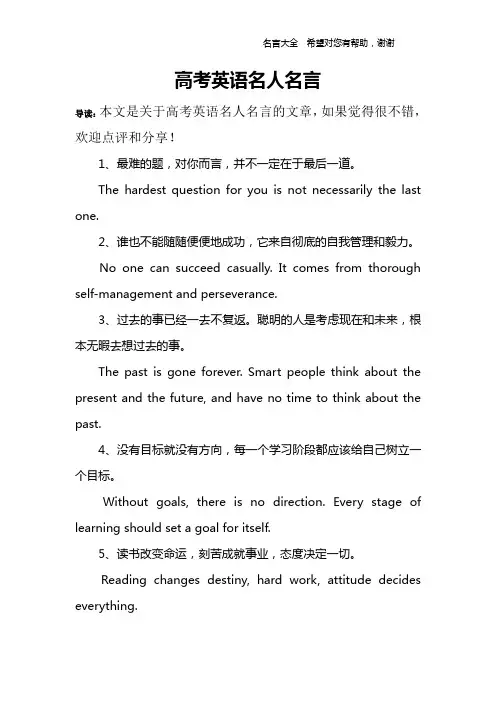 名言大全 希望对您有帮助，谢谢

高考英语名人名言

导读：本文是关于高考英语名人名言的文章，如果觉得很不错，欢迎点评和分享！

1、最难的题，对你而言，并不一定在于最后一道。

The hardest question for you is not necessarily the last one.

2、谁也不能随随便便地成功，它来自彻底的自我管理和毅力。

No one can succeed casually. It comes from thorough self-management and perseverance.

3、过去的事已经一去不复返。聪明的人是考虑现在和未来，根本无暇去想过去的事。

The past is gone forever. Smart people think about the present and the future, and have no time to think about the past.

4、没有目标就没有方向，每一个学习阶段都应该给自己树立一个目标。

Without goals, there is no direction. Every stage of learning should set a goal for itself.

5、读书改变命运，刻苦成就事业，态度决定一切。

Reading changes destiny, hard work, attitude decides everything.